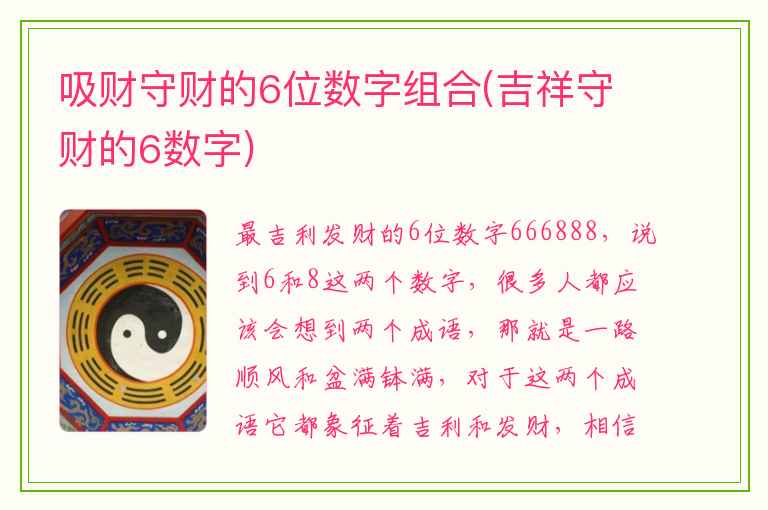 吸财守财的6位数字组合(吉祥守财的6数字)

最吉利发财的6位数字666888，说到6和8这两个数字，很多人都应该会想到两个成语，那就是一路顺风和盆满钵满，对于这两个成语它都象征着吉利和发财，相信